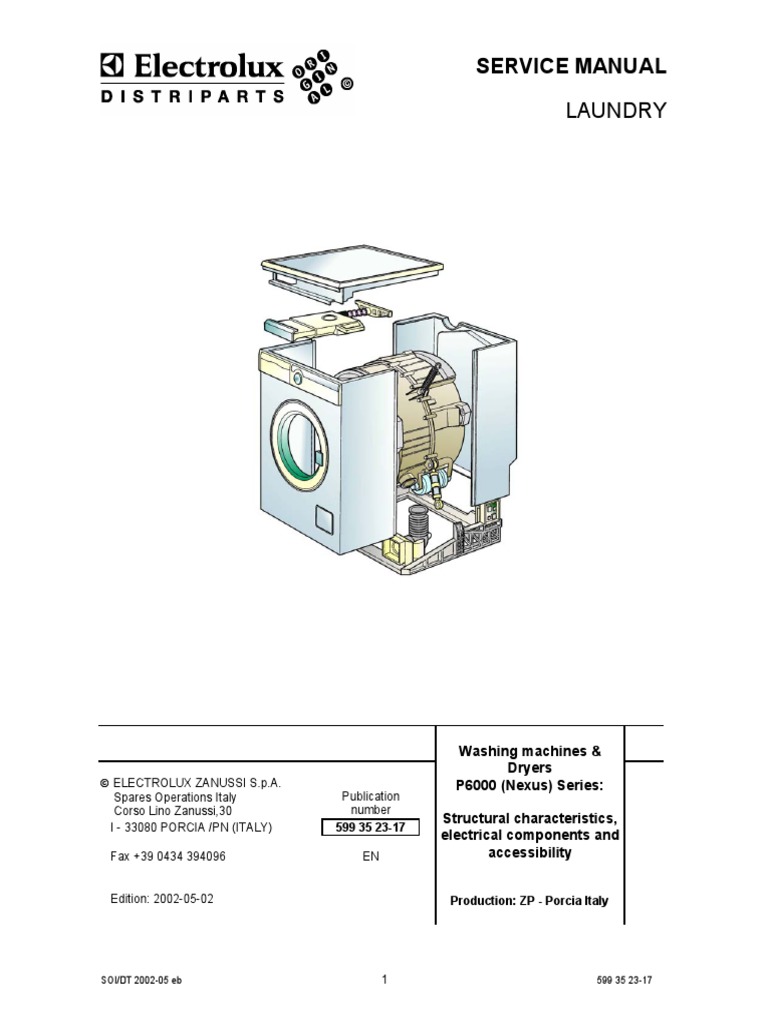 Electrolux
DISTRIPARTS
ORIGINAL ©

SERVICE MANUAL

LAUNDRY

© ELECTROLUX ZANUSSI S.p.A.
Spares Operations Italy
Corso Lino Zanussi,30
I - 33080 PORCIA /PN (ITALY)

Fax +39 0434 394096

Edition: 2002-05-02

Publication number
599 35 23-17

EN

Washing machines & Dryers
P6000 (Nexus) Series:

Structural characteristics, electrical components and accessibility

Production: ZP - Porcia Italy

SOI/DT 2002-05 eb

1

599 35 23-17